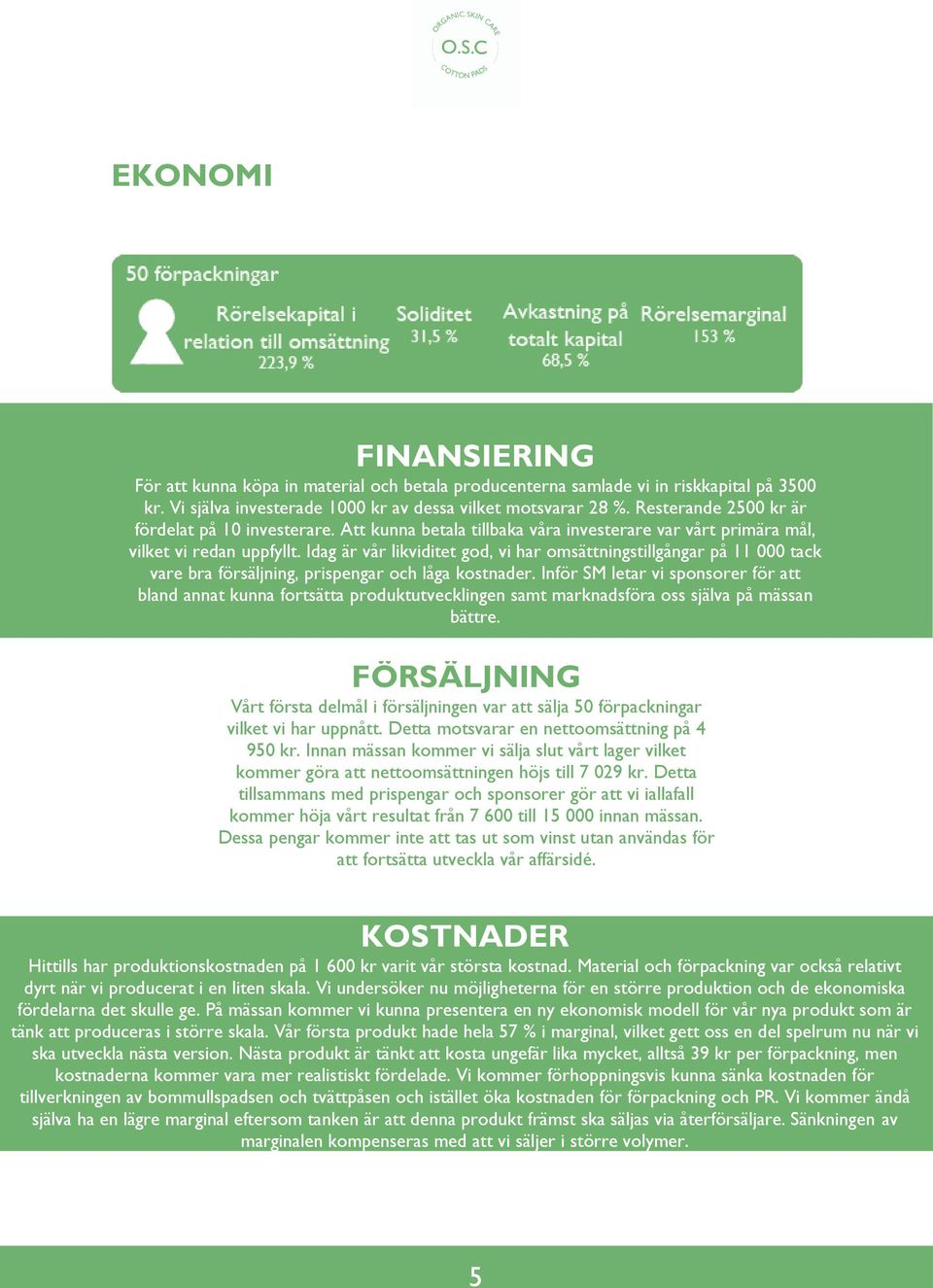 ORGANIC SKIN CARE
O.S.C
COTTON PADS

EKONOMI

50 förpackningar

Rörelsekapital i relation till omsättning 223,9 %

Soliditet 31,5 %

Avkastning på totalt kapital 68,5 %

Rörelsemarginal 153 %

FINANSIERING

För att kunna köpa in material och betala producenterna samlade vi in riskkapital på 3500 kr. Vi själva investerade 1000 kr av dessa vilket motsvarar 28 %. Resterande 2500 kr är fördelat på 10 investerare. Att kunna betala tillbaka våra investerare var vårt primära mål, vilket vi redan uppfyllt. Idag är vår likviditet god, vi har omsättningstillgångar på 11 000 tack vare bra försäljning, prispengar och låga kostnader. Inför SM letar vi sponsorer för att bland annat kunna fortsätta produktutvecklingen samt marknadsföra oss själva på mässan bättre.

FÖRSÄLJNING

Vårt första delmål i försäljningen var att sälja 50 förpackningar vilket vi har uppnått. Detta motsvarar en nettoomsättning på 4 950 kr. Innan mässan kommer vi sälja slut vårt lager vilket kommer göra att nettoomsättningen höjs till 7 029 kr. Detta tillsammans med prispengar och sponsorer gör att vi iallafall kommer höja vårt resultat från 7 600 till 15 000 innan mässan. Dessa pengar kommer inte att tas ut som vinst utan användas för att fortsätta utveckla vår affärsidé.

KOSTNADER

Hittills har produktionskostnaden på 1 600 kr varit vår största kostnad. Material och förpackning var också relativt dyrt när vi producerat i en liten skala. Vi undersöker nu möjligheterna för en större produktion och de ekonomiska fördelarna det skulle ge. På mässan kommer vi kunna presentera en ny ekonomisk modell för vår nya produkt som är tänk att produceras i större skala. Vår första produkt hade hela 57 % i marginal, vilket gett oss en del spelrum nu när vi ska utveckla nästa version. Nästa produkt är tänkt att kosta ungefär lika mycket, alltså 39 kr per förpackning, men kostnaderna kommer vara mer realistiskt fördelade. Vi kommer förhoppningsvis kunna sänka kostnaden för tillverkningen av bommullspadsen och tvättpåsen och istället öka kostnaden för förpackning och PR. Vi kommer ändå själva ha en lägre marginal eftersom tanken är att denna produkt främst ska säljas via återförsäljare. Sänkningen av marginalen kompenseras med att vi säljer i större volymer.

5